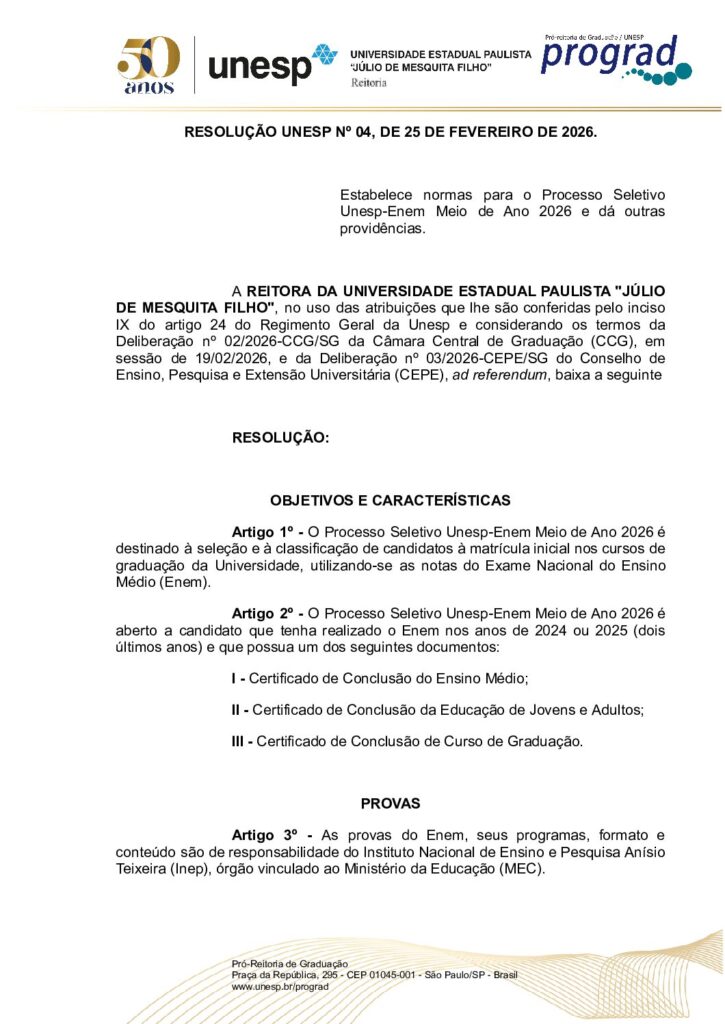 50 anos

unesp

UNIVERSIDADE ESTADUAL PAULISTA "JÚLIO DE MESQUITA FILHO"
Reitoria

Pró-reitoria de Graduação / UNESP
prograd

RESOLUÇÃO UNESP Nº 04, DE 25 DE FEVEREIRO DE 2026.

Estabelece normas para o Processo Seletivo Unesp-Enem Meio de Ano 2026 e dá outras providências.

A REITORA DA UNIVERSIDADE ESTADUAL PAULISTA "JÚLIO DE MESQUITA FILHO", no uso das atribuições que lhe são conferidas pelo inciso IX do artigo 24 do Regimento Geral da Unesp e considerando os termos da Deliberação nº 02/2026-CCG/SG da Câmara Central de Graduação (CCG), em sessão de 19/02/2026, e da Deliberação nº 03/2026-CEPE/SG do Conselho de Ensino, Pesquisa e Extensão Universitária (CEPE), ad referendum, baixa a seguinte

RESOLUÇÃO:

OBJETIVOS E CARACTERÍSTICAS

Artigo 1º - O Processo Seletivo Unesp-Enem Meio de Ano 2026 é destinado à seleção e à classificação de candidatos à matrícula inicial nos cursos de graduação da Universidade, utilizando-se as notas do Exame Nacional do Ensino Médio (Enem).

Artigo 2º - O Processo Seletivo Unesp-Enem Meio de Ano 2026 é aberto a candidato que tenha realizado o Enem nos anos de 2024 ou 2025 (dois últimos anos) e que possua um dos seguintes documentos:

I - Certificado de Conclusão do Ensino Médio;

II - Certificado de Conclusão da Educação de Jovens e Adultos;

III - Certificado de Conclusão de Curso de Graduação.

PROVAS

Artigo 3º - As provas do Enem, seus programas, formato e conteúdo são de responsabilidade do Instituto Nacional de Ensino e Pesquisa Anísio Teixeira (Inep), órgão vinculado ao Ministério da Educação (MEC).

Pró-Reitoria de Graduação
Praça da República, 295 - CEP 01045-001 - São Paulo/SP - Brasil
www.unesp.br/prograd